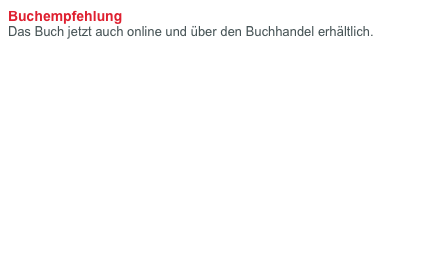 Buchempfehlung
Das Buch jetzt auch online und über den Buchhandel erhältlich.